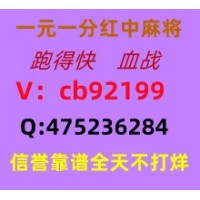 一元一分红中麻将
跑得快　血战
V：cb92199
Q:475236284
信誉靠谱全天不打烊